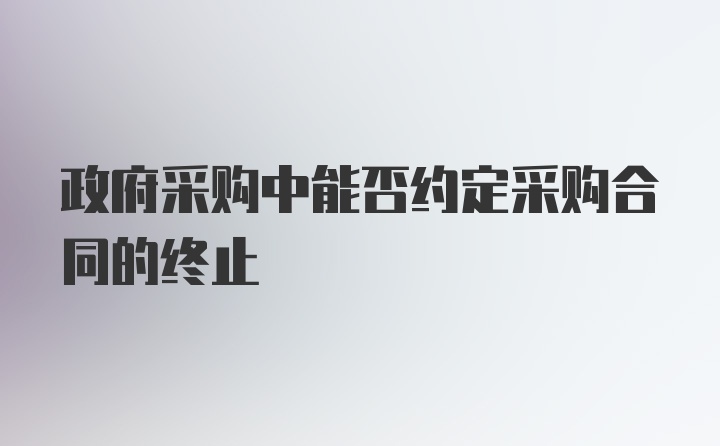 政府采购中能否约定采购合同的终止